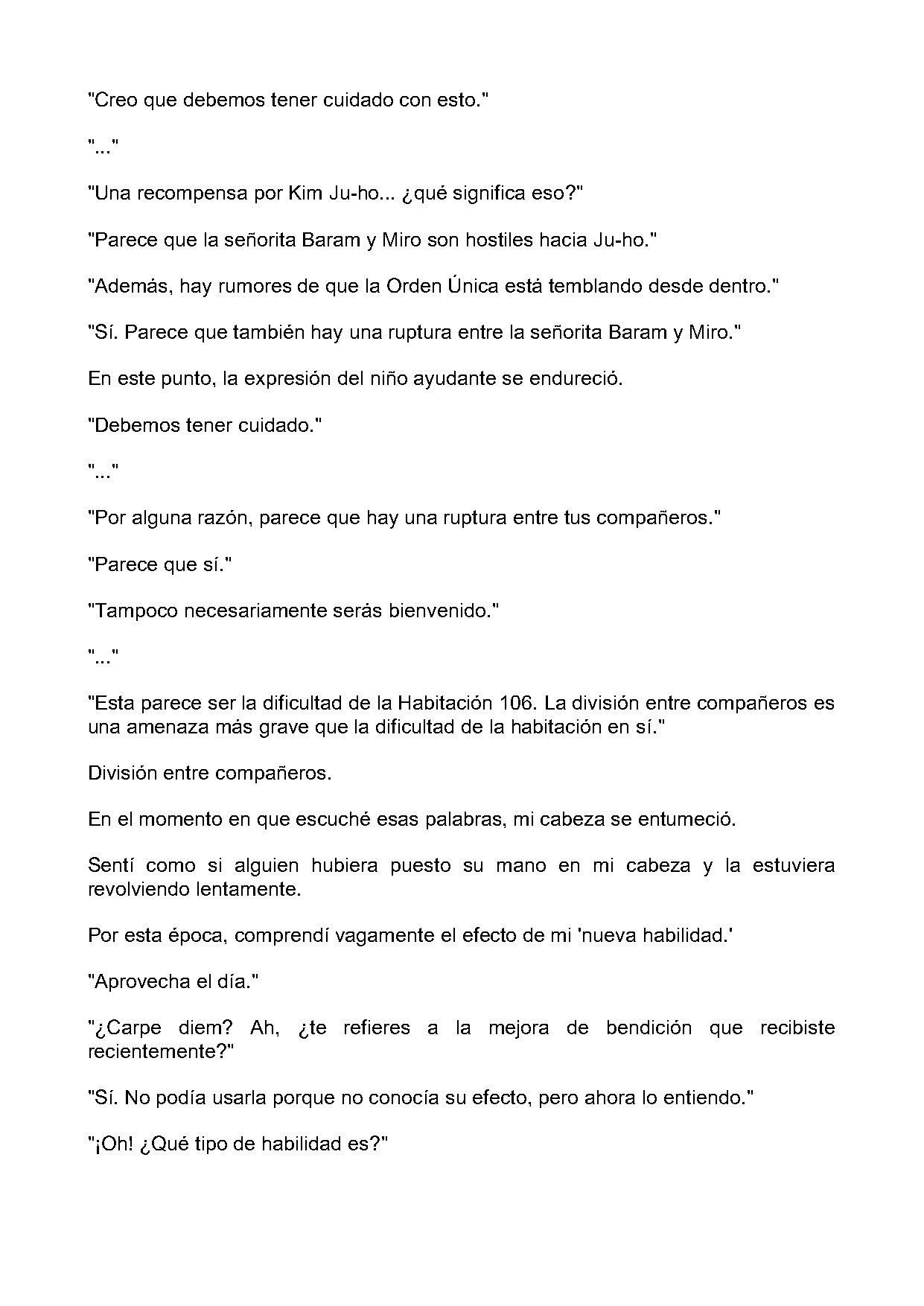 "Creo que debemos tener cuidado con esto."

"..."

"Una recompensa por Kim Ju-ho... ¿qué significa eso?"

"Parece que la señorita Baram y Miro son hostiles hacia Ju-ho."

"Además, hay rumores de que la Orden Única está temblando desde dentro."

"Sí. Parece que también hay una ruptura entre la señorita Baram y Miro."

En este punto, la expresión del niño ayudante se endureció.

"Debemos tener cuidado."

"..."

"Por alguna razón, parece que hay una ruptura entre tus compañeros."

"Parece que sí."

"Tampoco necesariamente serás bienvenido."

"..."

"Esta parece ser la dificultad de la Habitación 106. La división entre compañeros es una amenaza más grave que la dificultad de la habitación en sí."

División entre compañeros.

En el momento en que escuché esas palabras, mi cabeza se entumeció.

Sentí como si alguien hubiera puesto su mano en mi cabeza y la estuviera revolviendo lentamente.

Por esta época, comprendí vagamente el efecto de mi 'nueva habilidad.'

"Aprovecha el día."

"¿Carpe diem? Ah, ¿te refieres a la mejora de bendición que recibiste recientemente?"

"Sí. No podía usarla porque no conocía su efecto, pero ahora lo entiendo."

"¡Oh! ¿Qué tipo de habilidad es?"